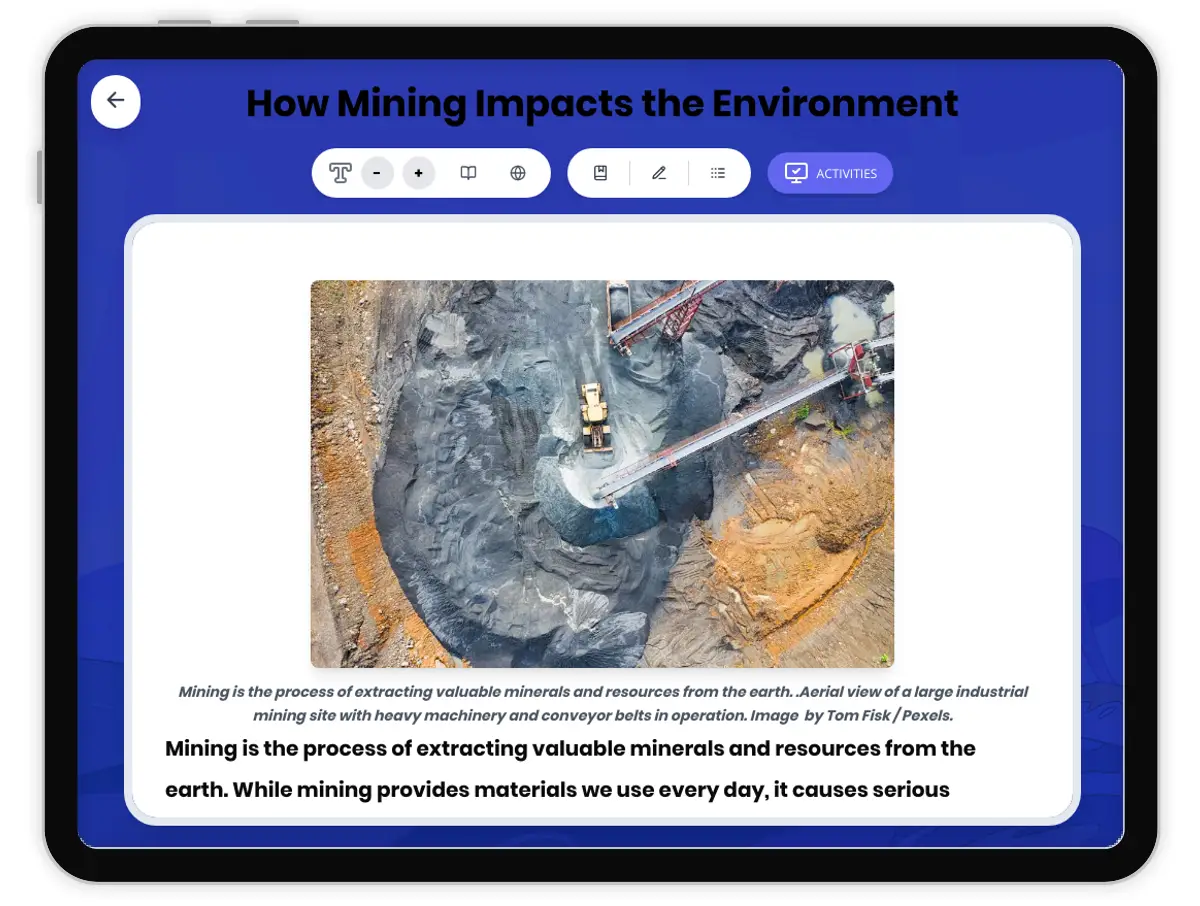 How Mining Impacts the Environment

-
+

ACTIVITIES

Mining is the process of extracting valuable minerals and resources from the earth. .Aerial view of a large industrial mining site with heavy machinery and conveyor belts in operation. Image by Tom Fisk / Pexels.

Mining is the process of extracting valuable minerals and resources from the earth. While mining provides materials we use every day, it causes serious